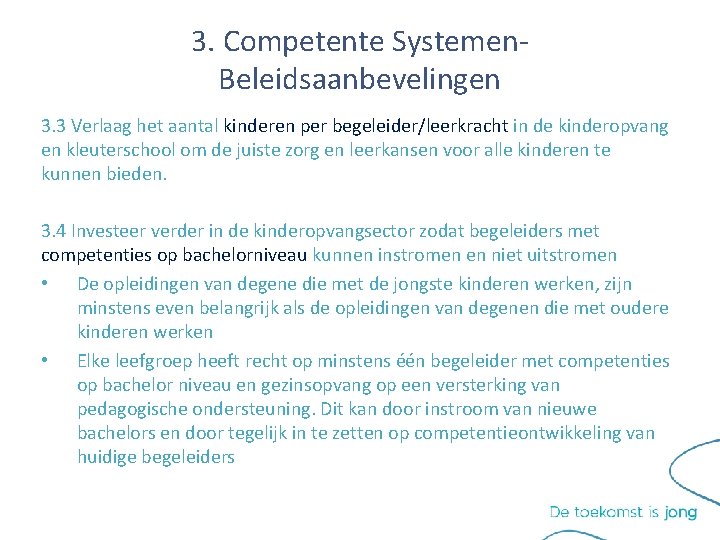 3. Competente Systemen-Beleidsaanbevelingen

3.3 Verlaag het aantal kinderen per begeleider/leerkracht in de kinderopvang en kleuterschool om de juiste zorg en leerkansen voor alle kinderen te kunnen bieden.

3.4 Investeer verder in de kinderopvangsector zodat begeleiders met competenties op bachelorniveau kunnen instromen en niet uitstromen

• De opleidingen van degene die met de jongste kinderen werken, zijn minstens even belangrijk als de opleidingen van degenen die met oudere kinderen werken

• Elke leefgroep heeft recht op minstens één begeleider met competenties op bachelor niveau en gezinsopvang op een versterking van pedagogische ondersteuning. Dit kan door instroom van nieuwe bachelors en door tegelijk in te zetten op competentieontwikkeling van huidige begeleiders

De toekomst is jong